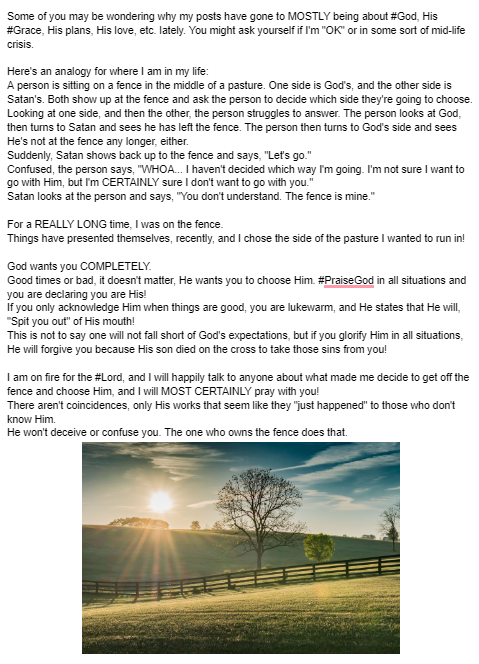 Some of you may be wondering why my posts have gone to MOSTLY being about #God, His #Grace, His plans, His love, etc. lately. You might ask yourself if I'm "OK" or in some sort of mid-life crisis.

Here's an analogy for where I am in my life:
A person is sitting on a fence in the middle of a pasture. One side is God's, and the other side is Satan's. Both show up at the fence and ask the person to decide which side they're going to choose. Looking at one side, and then the other, the person struggles to answer. The person looks at God, then turns to Satan and sees he has left the fence. The person then turns to God's side and sees He's not at the fence any longer, either.
Suddenly, Satan shows back up to the fence and says, "Let's go."
Confused, the person says, "WHOA... I haven't decided which way I'm going. I'm not sure I want to go with Him, but I'm CERTAINLY sure I don't want to go with you."
Satan looks at the person and says, "You don't understand. The fence is mine."

For a REALLY LONG time, I was on the fence.
Things have presented themselves, recently, and I chose the side of the pasture I wanted to run in!

God wants you COMPLETELY.
Good times or bad, it doesn't matter, He wants you to choose Him. #PraiseGod in all situations and you are declaring you are His!
If you only acknowledge Him when things are good, you are lukewarm, and He states that He will, "Spit you out" of His mouth!
This is not to say one will not fall short of God's expectations, but if you glorify Him in all situations, He will forgive you because His son died on the cross to take those sins from you!

I am on fire for the #Lord, and I will happily talk to anyone about what made me decide to get off the fence and choose Him, and I will MOST CERTAINLY pray with you!
There aren't coincidences, only His works that seem like they "just happened" to those who don't know Him.
He won't deceive or confuse you. The one who owns the fence does that.